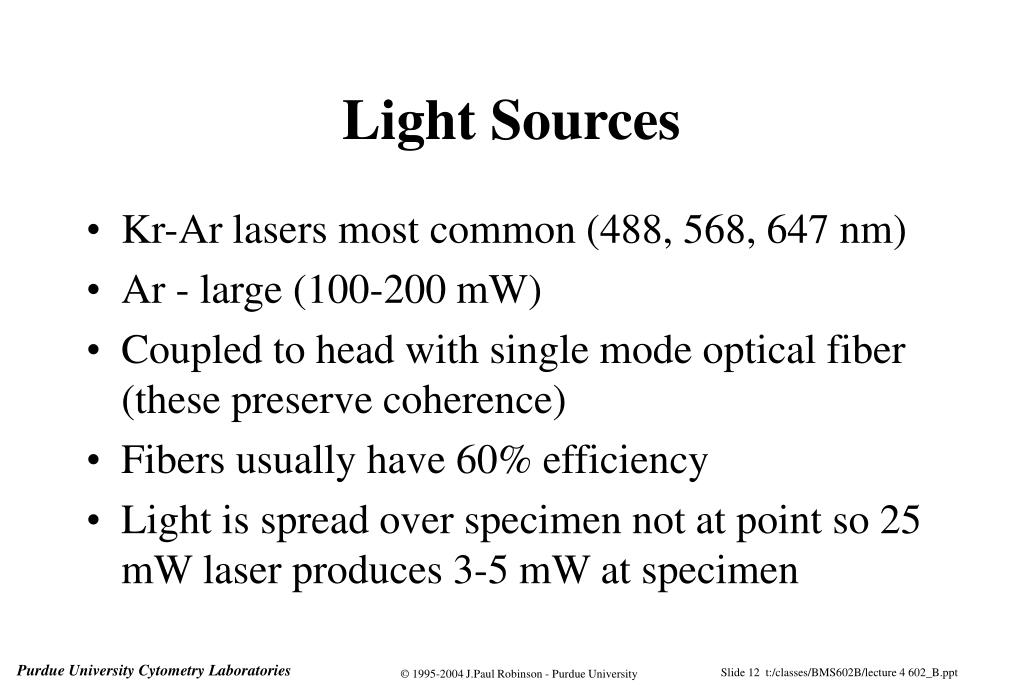 Light Sources

• Kr-Ar lasers most common (488, 568, 647 nm)
• Ar - large (100-200 mW)
• Coupled to head with single mode optical fiber (these preserve coherence)
• Fibers usually have 60% efficiency
• Light is spread over specimen not at point so 25 mW laser produces 3-5 mW at specimen

Purdue University Cytometry Laboratories © 1995-2004 J.Paul Robinson - Purdue University Slide 12 t:/classes/BMS602B/lecture 4 602_B.ppt